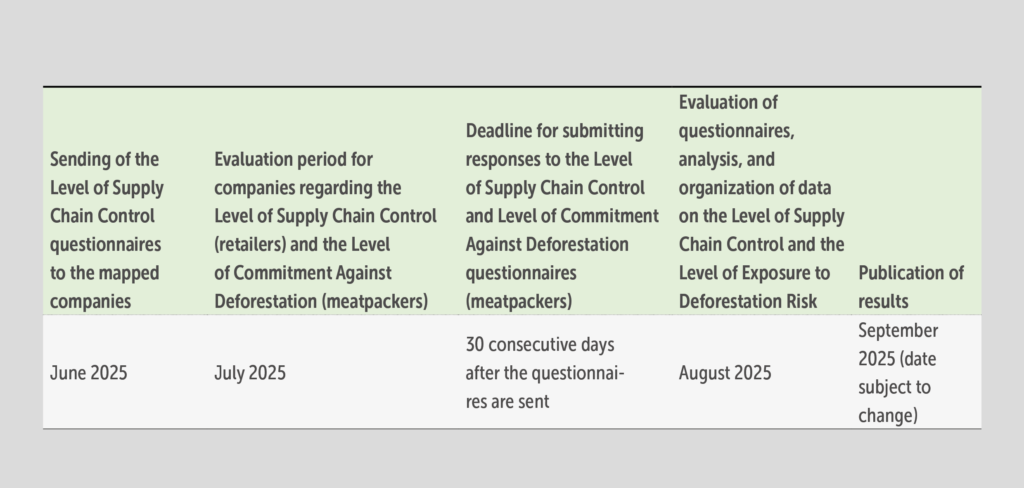 | Sending of the Level of Supply Chain Control questionnaires to the mapped companies | Evaluation period for companies regarding the Level of Supply Chain Control (retailers) and the Level of Commitment Against Deforestation (meatpackers) | Deadline for submitting responses to the Level of Supply Chain Control and Level of Commitment Against Deforestation questionnaires (meatpackers) | Evaluation of questionnaires, analysis, and organization of data on the Level of Supply Chain Control and the Level of Exposure to Deforestation Risk | Publication of results |
|---|---|---|---|---|
| June 2025 | July 2025 | 30 consecutive days after the questionnaires are sent | August 2025 | September 2025 (date subject to change) |